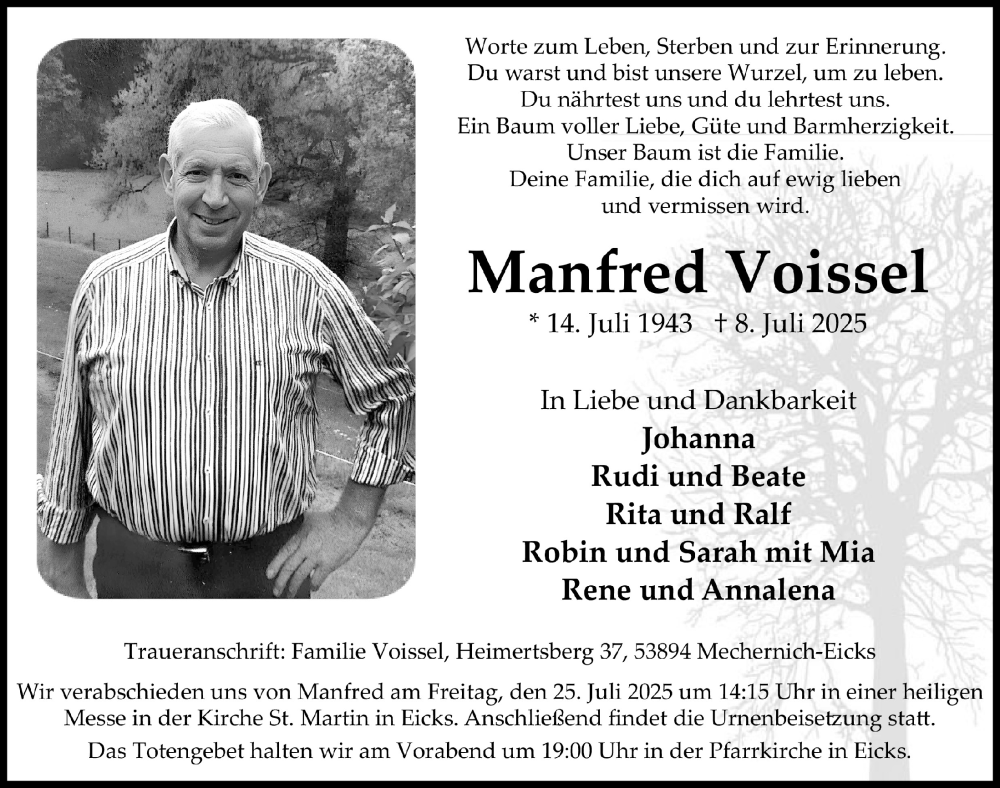 Worte zum Leben, Sterben und zur Erinnerung.
Du warst und bist unsere Wurzel, um zu leben.
Du nährtest uns und du lehrtest uns.
Ein Baum voller Liebe, Güte und Barmherzigkeit.
Unser Baum ist die Familie.
Deine Familie, die dich auf ewig lieben
und vermissen wird.

Manfred Voissel

* 14. Juli 1943 † 8. Juli 2025

In Liebe und Dankbarkeit
Johanna
Rudi und Beate
Rita und Ralf
Robin und Sarah mit Mia
Rene und Annalena

Traueranschrift: Familie Voissel, Heimertsberg 37, 53894 Mechernich-Eicks

Wir verabschieden uns von Manfred am Freitag, den 25. Juli 2025 um 14:15 Uhr in einer heiligen Messe in der Kirche St. Martin in Eicks. Anschließend findet die Urnenbeisetzung statt.
Das Totengebet halten wir am Vorabend um 19:00 Uhr in der Pfarrkirche in Eicks.